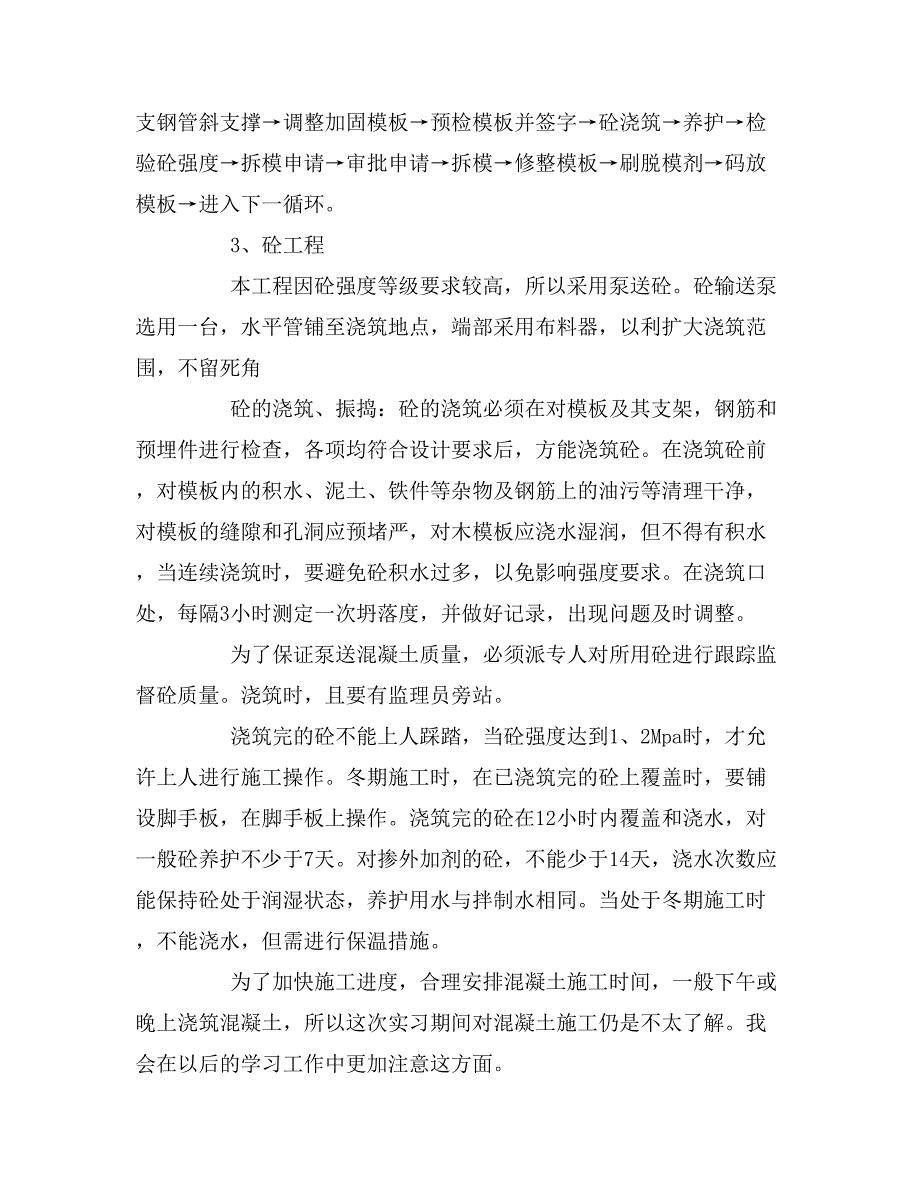 支钢管斜支撑→调整加固模板→预检模板并签字→砼浇筑→养护→检验砼强度→拆模申请→审批申请→拆模→修整模板→刷脱模剂→码放模板→进入下一循环。

3、砼工程

本工程因砼强度等级要求较高，所以采用泵送砼。砼输送泵选用一台，水平管铺至浇筑地点，端部采用布料器，以利扩大浇筑范围，不留死角

砼的浇筑、振捣：砼的浇筑必须在对模板及其支架，钢筋和预埋件进行检查，各项均符合设计要求后，方能浇筑砼。在浇筑砼前，对模板内的积水、泥土、铁件等杂物及钢筋上的油污等清理干净，对模板的缝隙和孔洞应预堵严，对木模板应浇水湿润，但不得有积水，当连续浇筑时，要避免砼积水过多，以免影响强度要求。在浇筑口处，每隔3小时测定一次坍落度，并做好记录，出现问题及时调整。

为了保证泵送混凝土质量，必须派专人对所用砼进行跟踪监督砼质量。浇筑时，且要有监理员旁站。

浇筑完的砼不能上人踩踏，当砼强度达到1、2Mpa时，才允许上人进行施工操作。冬期施工时，在已浇筑完的砼上覆盖时，要铺设脚手板，在脚手板上操作。浇筑完的砼在12小时内覆盖和浇水，对一般砼养护不少于7天。对掺外加剂的砼，不能少于14天，浇水次数应能保持砼处于润湿状态，养护用水与拌制水相同。当处于冬期施工时，不能浇水，但需进行保温措施。

为了加快施工进度，合理安排混凝土施工时间，一般下午或晚上浇筑混凝土，所以这次实习期间对混凝土施工仍是不太了解。我会在以后的学习工作中更加注意这方面。